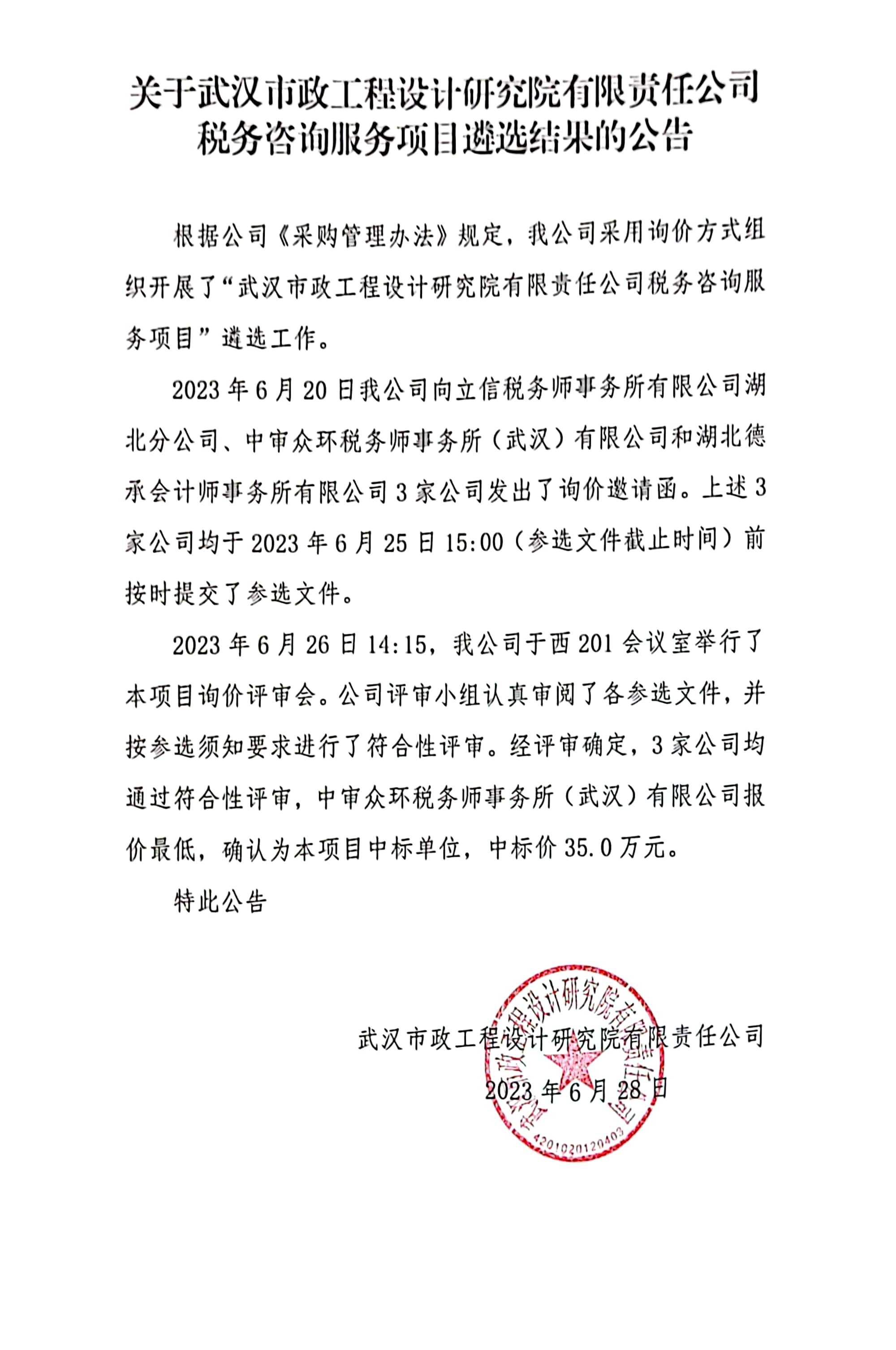 关于武汉市政工程设计研究院有限责任公司税务咨询服务项目遴选结果的公告

根据公司《采购管理办法》规定，我公司采用询价方式组织开展了“武汉市政工程设计研究院有限责任公司税务咨询服务项目”遴选工作。

2023年6月20日我公司向立信税务师事务所有限公司湖北分公司、中审众环税务师事务所（武汉）有限公司和湖北德承会计师事务所有限公司3家公司发出了询价邀请函。上述3家公司均于2023年6月25日15:00（参选文件截止时间）前按时提交了参选文件。

2023年6月26日14:15，我公司于西201会议室举行了本项目询价评审会。公司评审小组认真审阅了各参选文件，并按参选须知要求进行了符合性评审。经评审确定，3家公司均通过符合性评审，中审众环税务师事务所（武汉）有限公司报价最低，确认为本项目中标单位，中标价35.0万元。

特此公告

武汉市政工程设计研究院有限责任公司
2023年6月28日

武汉市政工程设计研究院有限责任公司
4201020120403